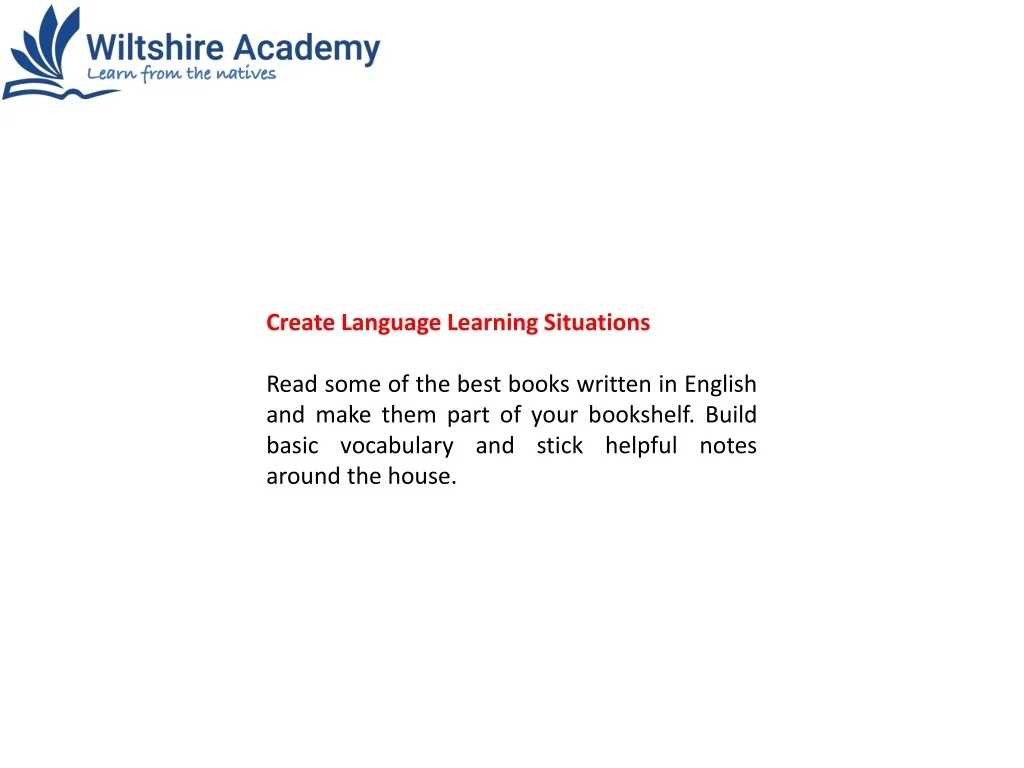 Wiltshire Academy
Learn from the natives

Create Language Learning Situations

Read some of the best books written in English and make them part of your bookshelf. Build basic vocabulary and stick helpful notes around the house.